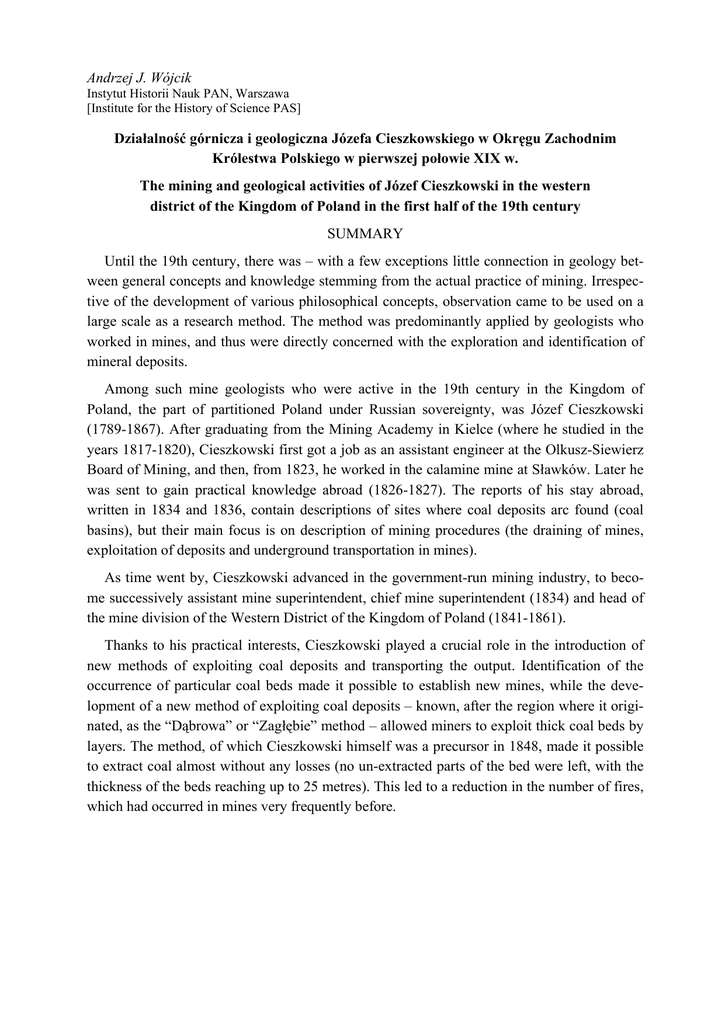 Andrzej J. Wójcik
Instytut Historii Nauk PAN, Warszawa
[Institute for the History of Science PAS]

Działalność górnicza i geologiczna Józefa Cieszkowskiego w Okręgu Zachodnim Królestwa Polskiego w pierwszej połowie XIX w.

The mining and geological activities of Józef Cieszkowski in the western district of the Kingdom of Poland in the first half of the 19th century

SUMMARY

Until the 19th century, there was – with a few exceptions little connection in geology between general concepts and knowledge stemming from the actual practice of mining. Irrespective of the development of various philosophical concepts, observation came to be used on a large scale as a research method. The method was predominantly applied by geologists who worked in mines, and thus were directly concerned with the exploration and identification of mineral deposits.

Among such mine geologists who were active in the 19th century in the Kingdom of Poland, the part of partitioned Poland under Russian sovereignty, was Józef Cieszkowski (1789-1867). After graduating from the Mining Academy in Kielce (where he studied in the years 1817-1820), Cieszkowski first got a job as an assistant engineer at the Olkusz-Siewierz Board of Mining, and then, from 1823, he worked in the calamine mine at Sławków. Later he was sent to gain practical knowledge abroad (1826-1827). The reports of his stay abroad, written in 1834 and 1836, contain descriptions of sites where coal deposits arc found (coal basins), but their main focus is on description of mining procedures (the draining of mines, exploitation of deposits and underground transportation in mines).

As time went by, Cieszkowski advanced in the government-run mining industry, to become successively assistant mine superintendent, chief mine superintendent (1834) and head of the mine division of the Western District of the Kingdom of Poland (1841-1861).

Thanks to his practical interests, Cieszkowski played a crucial role in the introduction of new methods of exploiting coal deposits and transporting the output. Identification of the occurrence of particular coal beds made it possible to establish new mines, while the development of a new method of exploiting coal deposits – known, after the region where it originated, as the “Dąbrowa” or “Zagłębie” method – allowed miners to exploit thick coal beds by layers. The method, of which Cieszkowski himself was a precursor in 1848, made it possible to extract coal almost without any losses (no un-extracted parts of the bed were left, with the thickness of the beds reaching up to 25 metres). This led to a reduction in the number of fires, which had occurred in mines very frequently before.